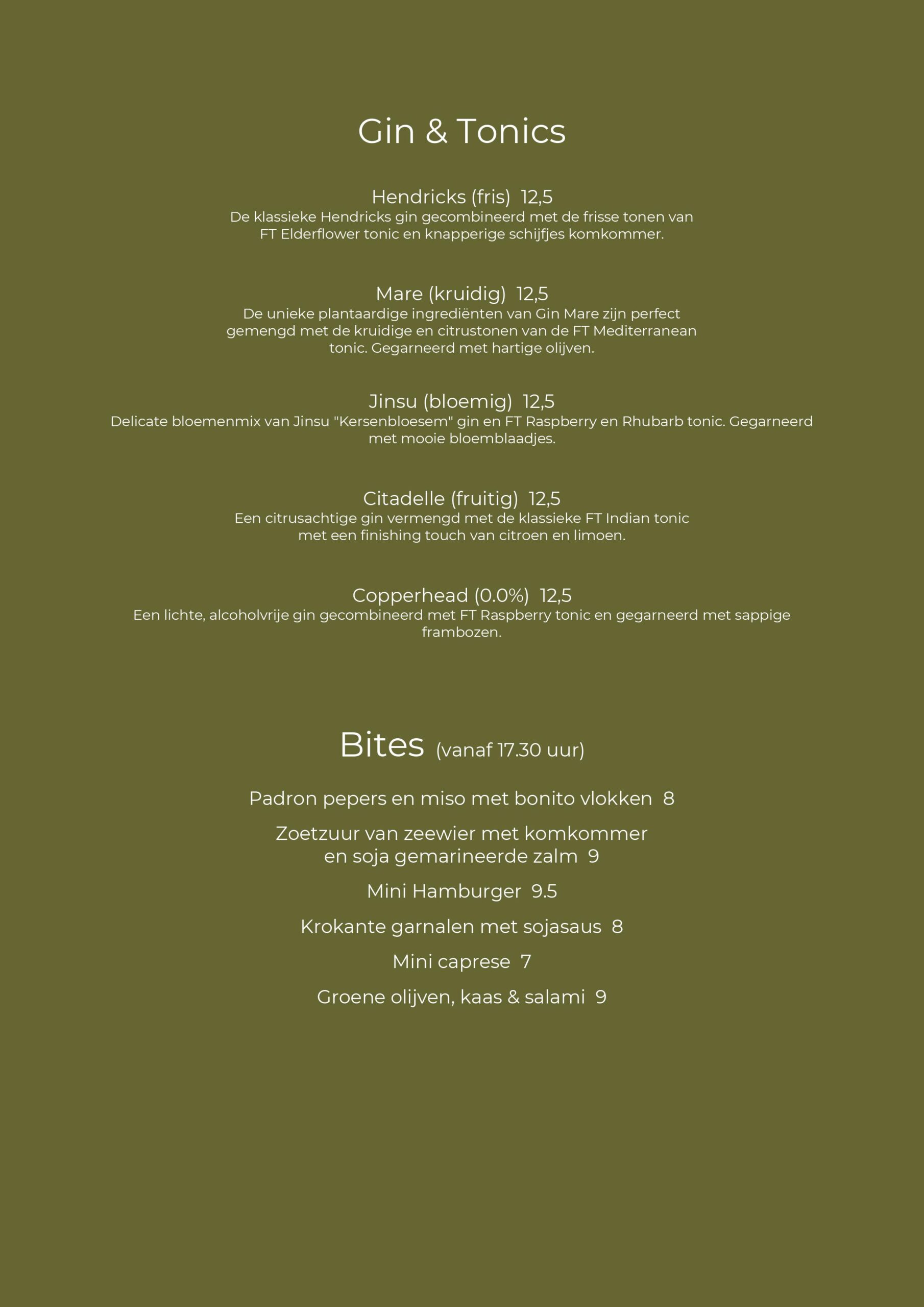 Gin & Tonics

Hendricks (fris) 12,5
De klassieke Hendricks gin gecombineerd met de frisse tonen van FT Elderflower tonic en knapperige schijfjes komkommer.

Mare (kruidig) 12,5
De unieke plantaardige ingrediënten van Gin Mare zijn perfect gemengd met de kruidige en citrustonen van de FT Mediterranean tonic. Gegarneerd met hartige olijven.

Jinsu (bloemig) 12,5
Delicate bloemenmix van Jinsu "Kersenbloesem" gin en FT Raspberry en Rhubarb tonic. Gegarneerd met mooie bloemblaadjes.

Citadelle (fruitig) 12,5
Een citrusachtige gin vermengd met de klassieke FT Indian tonic met een finishing touch van citroen en limoen.

Copperhead (0.0%) 12,5
Een lichte, alcoholvrije gin gecombineerd met FT Raspberry tonic en gegarneerd met sappige frambozen.

Bites (vanaf 17.30 uur)

Padron pepers en miso met bonito vlokken 8

Zoetzuur van zeewier met komkommer en soja gemarineerde zalm 9

Mini Hamburger 9.5

Krokante garnalen met sojasaus 8

Mini caprese 7

Groene olijven, kaas & salami 9